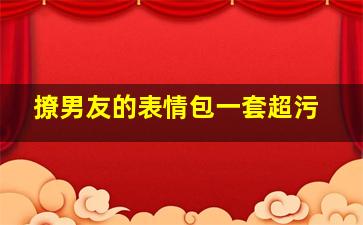 撩男友的表情包一套超污